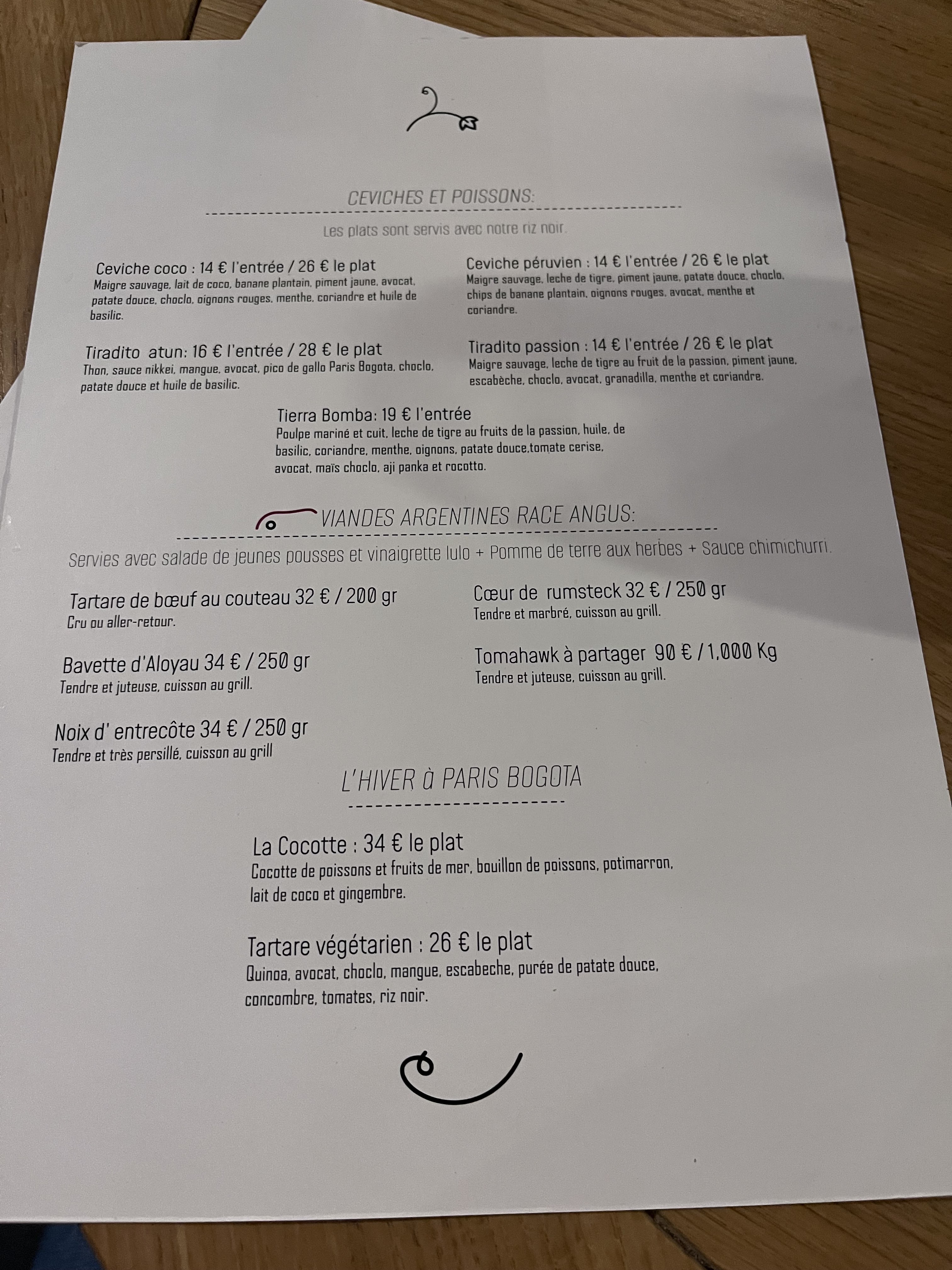 CEVICHES ET POISSONS:

Les plats sont servis avec notre riz noir.

Ceviche coco : 14 € l'entrée / 26 € le plat
Maigre sauvage, lait de coco, banane plantain, piment jaune, avocat, patate douce, choclo, oignons rouges, menthe, coriandre et huile de basilic.

Tiradito atun: 16 € l'entrée / 28 € le plat
Thon, sauce nikkei, mangue, avocat, pico de gallo Paris Bogota, choclo, patate douce et huile de basilic.

Ceviche péruvien : 14 € l'entrée / 26 € le plat
Maigre sauvage, leche de tigre, piment jaune, patate douce, choclo, chips de banane plantain, oignons rouges, avocat, menthe et coriandre.

Tiradito passion : 14 € l'entrée / 26 € le plat
Maigre sauvage, leche de tigre au fruit de la passion, piment jaune, escabèche, choclo, avocat, granadilla, menthe et coriandre.

Tierra Bomba: 19 € l'entrée
Poulpe mariné et cuit, leche de tigre au fruits de la passion, huile, de basilic, coriandre, menthe, oignons, patate douce,tomate cerise, avocat, maïs choclo, aji panka et rocotto.

VIANDES ARGENTINES RACE ANGUS:

Servies avec salade de jeunes pousses et vinaigrette lulo + Pomme de terre aux herbes + Sauce chimichurri.

Tartare de bœuf au couteau 32 € / 200 gr
Cru ou aller-retour.

Bavette d'Aloyau 34 € / 250 gr
Tendre et juteuse, cuisson au grill.

Noix d' entrecôte 34 € / 250 gr
Tendre et très persillé, cuisson au grill

Cœur de rumsteck 32 € / 250 gr
Tendre et marbré, cuisson au grill.

Tomahawk à partager 90 € / 1,000 Kg
Tendre et juteuse, cuisson au grill.

L'HIVER à PARIS BOGOTA

La Cocotte : 34 € le plat
Cocotte de poissons et fruits de mer, bouillon de poissons, potimarron, lait de coco et gingembre.

Tartare végétarien : 26 € le plat
Quinoa, avocat, choclo, mangue, escabeche, purée de patate douce, concombre, tomates, riz noir.